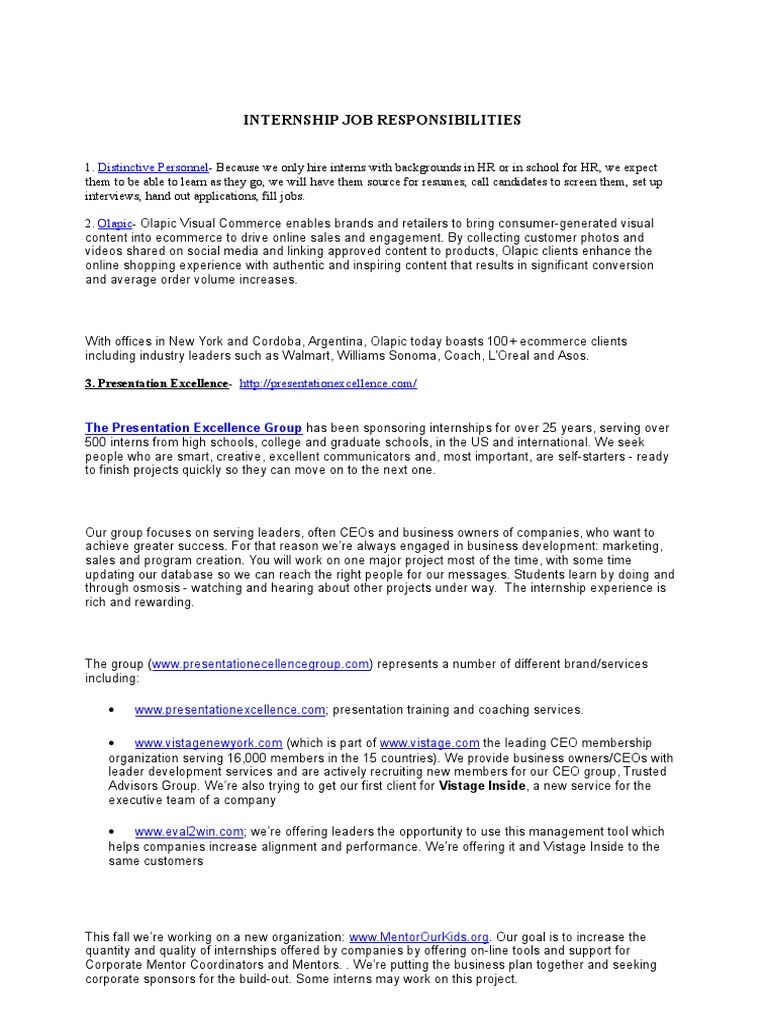 INTERNSHIP JOB RESPONSIBILITIES

1. Distinctive Personnel- Because we only hire interns with backgrounds in HR or in school for HR, we expect them to be able to learn as they go, we will have them source for resumes, call candidates to screen them, set up interviews, hand out applications, fill jobs.

2. Olapic- Olapic Visual Commerce enables brands and retailers to bring consumer-generated visual content into ecommerce to drive online sales and engagement. By collecting customer photos and videos shared on social media and linking approved content to products, Olapic clients enhance the online shopping experience with authentic and inspiring content that results in significant conversion and average order volume increases.

With offices in New York and Cordoba, Argentina, Olapic today boasts 100+ ecommerce clients including industry leaders such as Walmart, Williams Sonoma, Coach, L'Oreal and Asos.

3. Presentation Excellence- http://presentationexcellence.com/

The Presentation Excellence Group has been sponsoring internships for over 25 years, serving over 500 interns from high schools, college and graduate schools, in the US and international. We seek people who are smart, creative, excellent communicators and, most important, are self-starters - ready to finish projects quickly so they can move on to the next one.

Our group focuses on serving leaders, often CEOs and business owners of companies, who want to achieve greater success. For that reason we're always engaged in business development: marketing, sales and program creation. You will work on one major project most of the time, with some time updating our database so we can reach the right people for our messages. Students learn by doing and through osmosis - watching and hearing about other projects under way. The internship experience is rich and rewarding.

The group (www.presentationecellencegroup.com) represents a number of different brand/services including:

• www.presentationexcellence.com; presentation training and coaching services.

• www.vistagenewyork.com (which is part of www.vistage.com the leading CEO membership organization serving 16,000 members in the 15 countries). We provide business owners/CEOs with leader development services and are actively recruiting new members for our CEO group, Trusted Advisors Group. We're also trying to get our first client for Vistage Inside, a new service for the executive team of a company

• www.eval2win.com; we're offering leaders the opportunity to use this management tool which helps companies increase alignment and performance. We're offering it and Vistage Inside to the same customers

This fall we're working on a new organization: www.MentorOurKids.org. Our goal is to increase the quantity and quality of internships offered by companies by offering on-line tools and support for Corporate Mentor Coordinators and Mentors. . We're putting the business plan together and seeking corporate sponsors for the build-out. Some interns may work on this project.